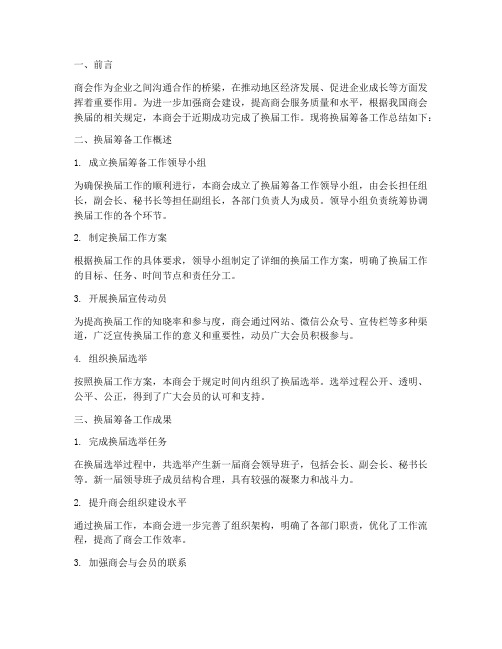 一、前言

商会作为企业之间沟通合作的桥梁，在推动地区经济发展、促进企业成长等方面发挥着重要作用。为进一步加强商会建设，提高商会服务质量和水平，根据我国商会换届的相关规定，本商会于近期成功完成了换届工作。现将换届筹备工作总结如下：

二、换届筹备工作概述

1. 成立换届筹备工作领导小组

为确保换届工作的顺利进行，本商会成立了换届筹备工作领导小组，由会长担任组长，副会长、秘书长等担任副组长，各部门负责人为成员。领导小组负责统筹协调换届工作的各个环节。

2. 制定换届工作方案

根据换届工作的具体要求，领导小组制定了详细的换届工作方案，明确了换届工作的目标、任务、时间节点和责任分工。

3. 开展换届宣传动员

为提高换届工作的知晓率和参与度，商会通过网站、微信公众号、宣传栏等多种渠道，广泛宣传换届工作的意义和重要性，动员广大会员积极参与。

4. 组织换届选举

按照换届工作方案，本商会于规定时间内组织了换届选举。选举过程公开、透明、公平、公正，得到了广大会员的认可和支持。

三、换届筹备工作成果

1. 完成换届选举任务

在换届选举过程中，共选举产生新一届商会领导班子，包括会长、副会长、秘书长等。新一届领导班子成员结构合理，具有较强的凝聚力和战斗力。

2. 提升商会组织建设水平

通过换届工作，本商会进一步完善了组织架构，明确了各部门职责，优化了工作流程，提高了商会工作效率。

3. 加强商会与会员的联系